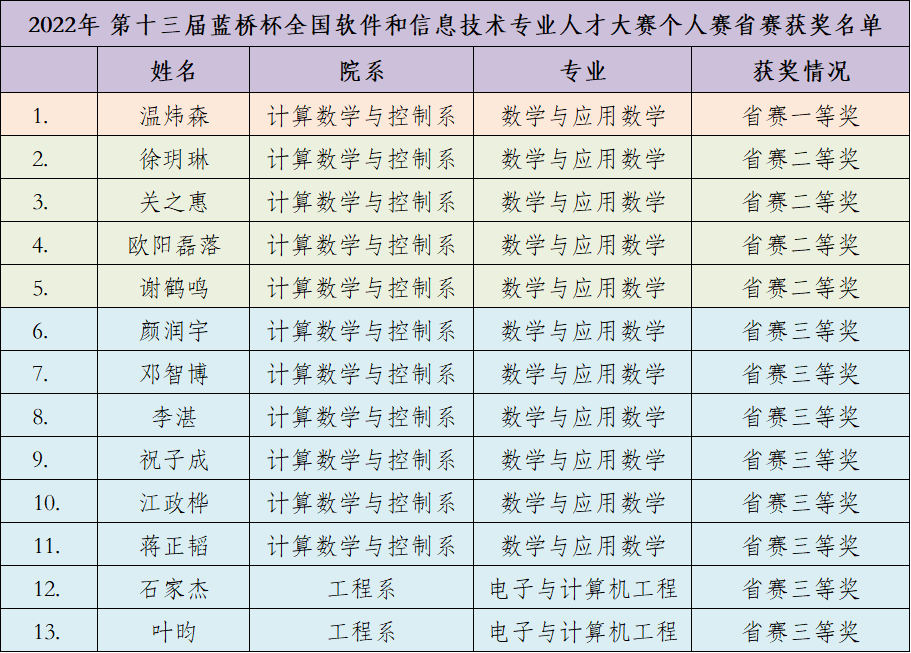 2022年 第十三届蓝桥杯全国软件和信息技术专业人才大赛个人赛省赛获奖名单

| | 姓名 | 院系 | 专业 | 获奖情况 |
|---|---|---|---|---|
| 1. | 温炜森 | 计算数学与控制系 | 数学与应用数学 | 省赛一等奖 |
| 2. | 徐玥琳 | 计算数学与控制系 | 数学与应用数学 | 省赛二等奖 |
| 3. | 关之惠 | 计算数学与控制系 | 数学与应用数学 | 省赛二等奖 |
| 4. | 欧阳磊落 | 计算数学与控制系 | 数学与应用数学 | 省赛二等奖 |
| 5. | 谢鹤鸣 | 计算数学与控制系 | 数学与应用数学 | 省赛二等奖 |
| 6. | 颜润宇 | 计算数学与控制系 | 数学与应用数学 | 省赛三等奖 |
| 7. | 邓智博 | 计算数学与控制系 | 数学与应用数学 | 省赛三等奖 |
| 8. | 李湛 | 计算数学与控制系 | 数学与应用数学 | 省赛三等奖 |
| 9. | 祝子成 | 计算数学与控制系 | 数学与应用数学 | 省赛三等奖 |
| 10. | 江政桦 | 计算数学与控制系 | 数学与应用数学 | 省赛三等奖 |
| 11. | 蒋正韬 | 计算数学与控制系 | 数学与应用数学 | 省赛三等奖 |
| 12. | 石家杰 | 工程系 | 电子与计算机工程 | 省赛三等奖 |
| 13. | 叶昀 | 工程系 | 电子与计算机工程 | 省赛三等奖 |